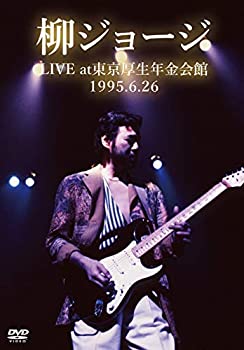 柳ジョージ
LIVE at東京厚生年金会館
1995.6.26

DVD VIDEO